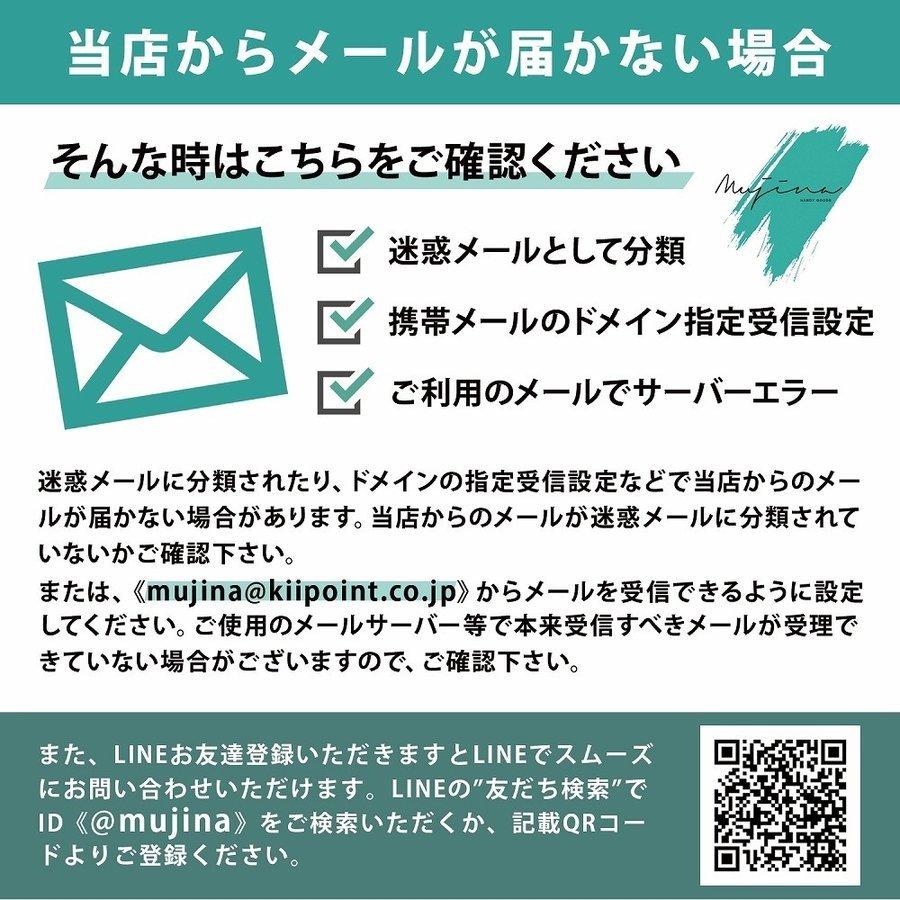 当店からメールが届かない場合

そんな時はこちらをご確認ください

Mujina

☑ 迷惑メールとして分類

☑ 携帯メールのドメイン指定受信設定

☑ ご利用のメールでサーバーエラー

迷惑メールに分類されたり、ドメインの指定受信設定などで当店からのメールが届かない場合があります。当店からのメールが迷惑メールに分類されていないかご確認下さい。

または、《mujina@kiipoint.co.jp》からメールを受信できるように設定してください。ご使用のメールサーバー等で本来受信すべきメールが受理できていない場合がございますので、ご確認下さい。

また、LINEお友達登録いただきますとLINEでスムーズにお問い合わせいただけます。LINEの"友だち検索"でID《@mujina》をご検索いただくか、記載QRコードよりご登録ください。